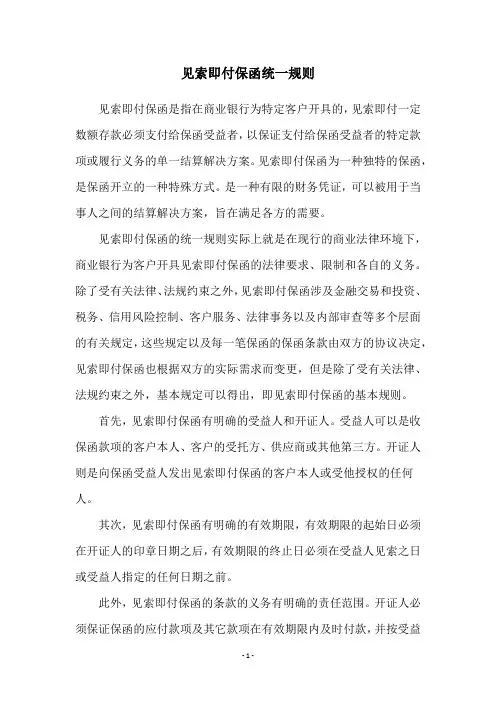 见索即付保函统一规则

见索即付保函是指在商业银行为特定客户开具的，见索即付一定数额存款必须支付给保函受益者，以保证支付给保函受益者的特定款项或履行义务的单一结算解决方案。见索即付保函为一种独特的保函，是保函开立的一种特殊方式。是一种有限的财务凭证，可以被用于当事人之间的结算解决方案，旨在满足各方的需要。

见索即付保函的统一规则实际上就是在现行的商业法律环境下，商业银行为客户开具见索即付保函的法律要求、限制和各自的义务。除了受有关法律、法规约束之外，见索即付保函涉及金融交易和投资、税务、信用风险控制、客户服务、法律事务以及内部审查等多个层面的有关规定，这些规定以及每一笔保函的保函条款由双方的协议决定，见索即付保函也根据双方的实际需求而变更，但是除了受有关法律、法规约束之外，基本规定可以得出，即见索即付保函的基本规则。

首先，见索即付保函有明确的受益人和开证人。受益人可以是收保函款项的客户本人、客户的受托方、供应商或其他第三方。开证人则是向保函受益人发出见索即付保函的客户本人或受他授权的任何人。

其次，见索即付保函有明确的有效期限，有效期限的起始日必须在开证人的印章日期之后，有效期限的终止日必须在受益人见索之日或受益人指定的任何日期之前。

此外，见索即付保函的条款的义务有明确的责任范围。开证人必须保证保函的应付款项及其它款项在有效期限内及时付款，并按受益

- 1 -